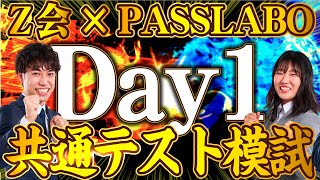 Z会 × PASSLABO

Day1

共通テスト模試